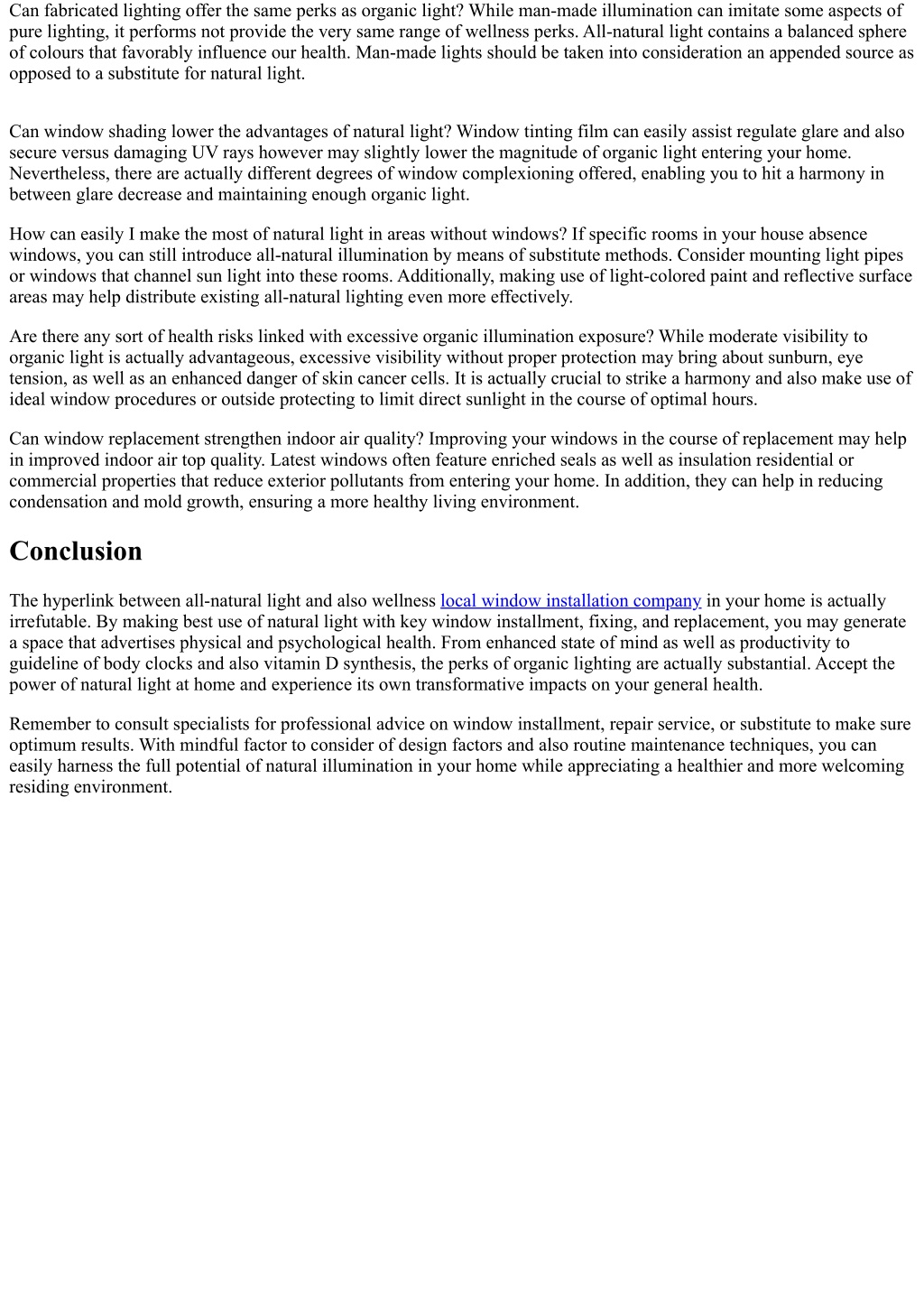 Can fabricated lighting offer the same perks as organic light? While man-made illumination can imitate some aspects of pure lighting, it performs not provide the very same range of wellness perks. All-natural light contains a balanced sphere of colours that favorably influence our health. Man-made lights should be taken into consideration an appended source as opposed to a substitute for natural light.

Can window shading lower the advantages of natural light? Window tinting film can easily assist regulate glare and also secure versus damaging UV rays however may slightly lower the magnitude of organic light entering your home. Nevertheless, there are actually different degrees of window complexioning offered, enabling you to hit a harmony in between glare decrease and maintaining enough organic light.

How can easily I make the most of natural light in areas without windows? If specific rooms in your house absence windows, you can still introduce all-natural illumination by means of substitute methods. Consider mounting light pipes or windows that channel sun light into these rooms. Additionally, making use of light-colored paint and reflective surface areas may help distribute existing all-natural lighting even more effectively.

Are there any sort of health risks linked with excessive organic illumination exposure? While moderate visibility to organic light is actually advantageous, excessive visibility without proper protection may bring about sunburn, eye tension, as well as an enhanced danger of skin cancer cells. It is actually crucial to strike a harmony and also make use of ideal window procedures or outside protecting to limit direct sunlight in the course of optimal hours.

Can window replacement strengthen indoor air quality? Improving your windows in the course of replacement may help in improved indoor air top quality. Latest windows often feature enriched seals as well as insulation residential or commercial properties that reduce exterior pollutants from entering your home. In addition, they can help in reducing condensation and mold growth, ensuring a more healthy living environment.

Conclusion

The hyperlink between all-natural light and also wellness local window installation company in your home is actually irrefutable. By making best use of natural light with key window installment, fixing, and replacement, you may generate a space that advertises physical and psychological health. From enhanced state of mind as well as productivity to guideline of body clocks and also vitamin D synthesis, the perks of organic lighting are actually substantial. Accept the power of natural light at home and experience its own transformative impacts on your general health.

Remember to consult specialists for professional advice on window installment, repair service, or substitute to make sure optimum results. With mindful factor to consider of design factors and also routine maintenance techniques, you can easily harness the full potential of natural illumination in your home while appreciating a healthier and more welcoming residing environment.